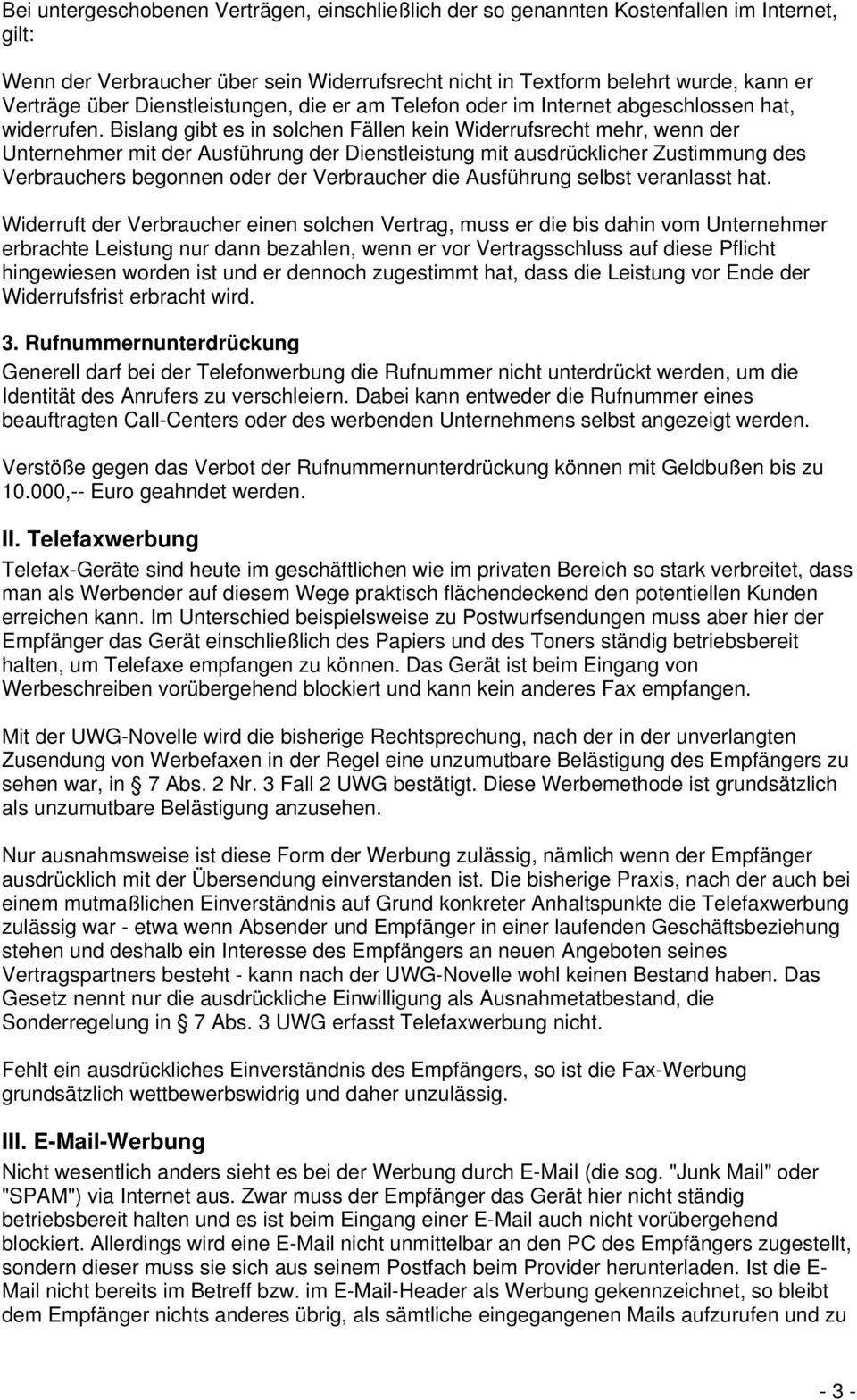 Bei untergeschobenen Verträgen, einschließlich der so genannten Kostenfallen im Internet, gilt:

Wenn der Verbraucher über sein Widerrufsrecht nicht in Textform belehrt wurde, kann er Verträge über Dienstleistungen, die er am Telefon oder im Internet abgeschlossen hat, widerrufen. Bislang gibt es in solchen Fällen kein Widerrufsrecht mehr, wenn der Unternehmer mit der Ausführung der Dienstleistung mit ausdrücklicher Zustimmung des Verbrauchers begonnen oder der Verbraucher die Ausführung selbst veranlasst hat.

Widerruft der Verbraucher einen solchen Vertrag, muss er die bis dahin vom Unternehmer erbrachte Leistung nur dann bezahlen, wenn er vor Vertragsschluss auf diese Pflicht hingewiesen worden ist und er dennoch zugestimmt hat, dass die Leistung vor Ende der Widerrufsfrist erbracht wird.

3. Rufnummernunterdrückung

Generell darf bei der Telefonwerbung die Rufnummer nicht unterdrückt werden, um die Identität des Anrufers zu verschleiern. Dabei kann entweder die Rufnummer eines beauftragten Call-Centers oder des werbenden Unternehmens selbst angezeigt werden.

Verstöße gegen das Verbot der Rufnummernunterdrückung können mit Geldbußen bis zu 10.000,-- Euro geahndet werden.

II. Telefaxwerbung

Telefax-Geräte sind heute im geschäftlichen wie im privaten Bereich so stark verbreitet, dass man als Werbender auf diesem Wege praktisch flächendeckend den potentiellen Kunden erreichen kann. Im Unterschied beispielsweise zu Postwurfsendungen muss aber hier der Empfänger das Gerät einschließlich des Papiers und des Toners ständig betriebsbereit halten, um Telefaxe empfangen zu können. Das Gerät ist beim Eingang von Werbeschreiben vorübergehend blockiert und kann kein anderes Fax empfangen.

Mit der UWG-Novelle wird die bisherige Rechtsprechung, nach der in der unverlangten Zusendung von Werbefaxen in der Regel eine unzumutbare Belästigung des Empfängers zu sehen war, in § 7 Abs. 2 Nr. 3 Fall 2 UWG bestätigt. Diese Werbemethode ist grundsätzlich als unzumutbare Belästigung anzusehen.

Nur ausnahmsweise ist diese Form der Werbung zulässig, nämlich wenn der Empfänger ausdrücklich mit der Übersendung einverstanden ist. Die bisherige Praxis, nach der auch bei einem mutmaßlichen Einverständnis auf Grund konkreter Anhaltspunkte die Telefaxwerbung zulässig war - etwa wenn Absender und Empfänger in einer laufenden Geschäftsbeziehung stehen und deshalb ein Interesse des Empfängers an neuen Angeboten seines Vertragspartners besteht - kann nach der UWG-Novelle wohl keinen Bestand haben. Das Gesetz nennt nur die ausdrückliche Einwilligung als Ausnahmetatbestand, die Sonderregelung in § 7 Abs. 3 UWG erfasst Telefaxwerbung nicht.

Fehlt ein ausdrückliches Einverständnis des Empfängers, so ist die Fax-Werbung grundsätzlich wettbewerbswidrig und daher unzulässig.

III. E-Mail-Werbung

Nicht wesentlich anders sieht es bei der Werbung durch E-Mail (die sog. "Junk Mail" oder "SPAM") via Internet aus. Zwar muss der Empfänger das Gerät hier nicht ständig betriebsbereit halten und es ist beim Eingang einer E-Mail auch nicht vorübergehend blockiert. Allerdings wird eine E-Mail nicht unmittelbar an den PC des Empfängers zugestellt, sondern dieser muss sie sich aus seinem Postfach beim Provider herunterladen. Ist die E-Mail nicht bereits im Betreff bzw. im E-Mail-Header als Werbung gekennzeichnet, so bleibt dem Empfänger nichts anderes übrig, als sämtliche eingegangenen Mails aufzurufen und zu

- 3 -